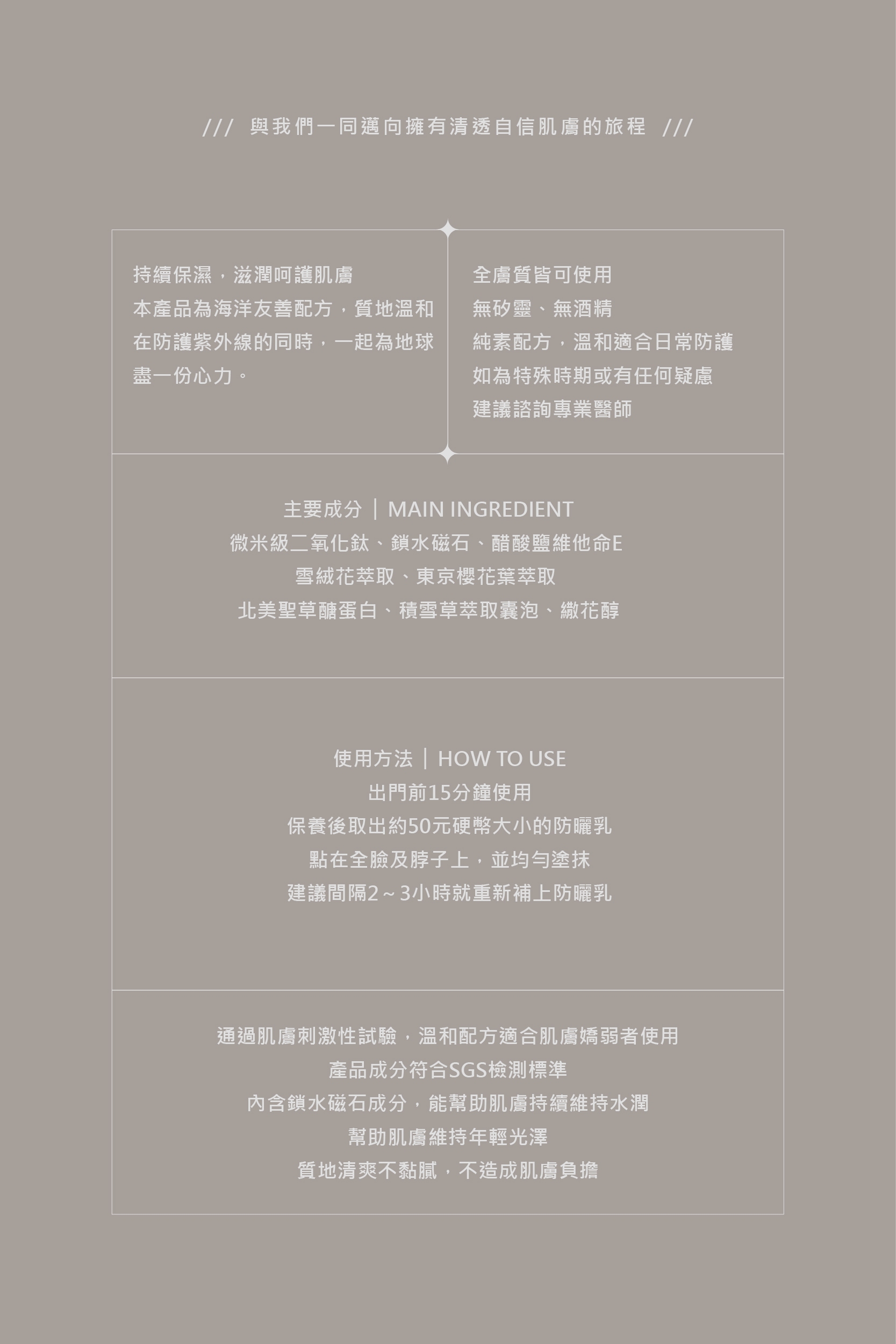 /// 與我們一同邁向擁有清透自信肌膚的旅程 ///

持續保濕，滋潤呵護肌膚
本產品為海洋友善配方，質地溫和
在防護紫外線的同時，一起為地球
盡一份心力。

全膚質皆可使用
無矽靈、無酒精
純素配方，溫和適合日常防護
如為特殊時期或有任何疑慮
建議諮詢專業醫師

主要成分 | MAIN INGREDIENT
微米級二氧化鈦、鎖水磁石、醋酸鹽維他命E
雪絨花萃取、東京櫻花葉萃取
北美聖草醣蛋白、積雪草萃取囊泡、繖花醇

使用方法 | HOW TO USE
出門前15分鐘使用
保養後取出約50元硬幣大小的防曬乳
點在全臉及脖子上，並均勻塗抹
建議間隔2～3小時就重新補上防曬乳

通過肌膚刺激性試驗，溫和配方適合肌膚嬌弱者使用
產品成分符合SGS檢測標準
內含鎖水磁石成分，能幫助肌膚持續維持水潤
幫助肌膚維持年輕光澤
質地清爽不黏膩，不造成肌膚負擔